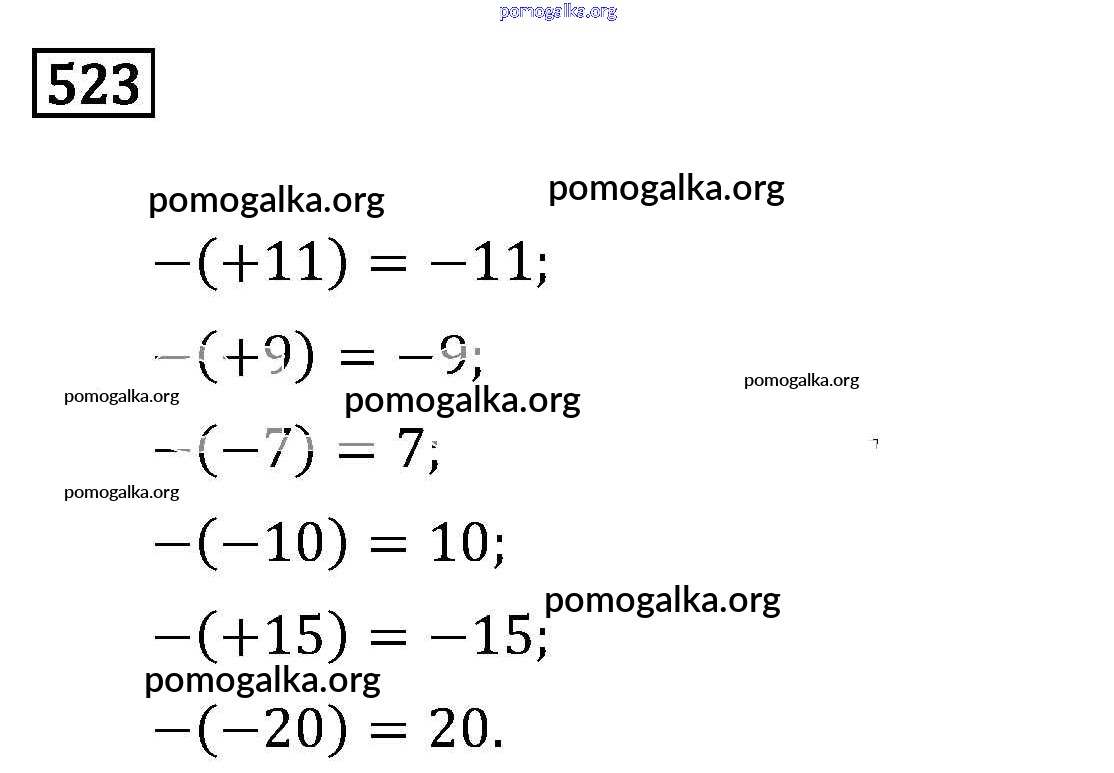 pomogalka.org

523

pomogalka.org pomogalka.org

$-(+11) = -11;$

$-(+9) = -9;$

pomogalka.org pomogalka.org pomogalka.org

$-(-7) = 7;$

pomogalka.org

$-(-10) = 10;$

pomogalka.org

$-(+15) = -15;$

pomogalka.org

$-(-20) = 20.$